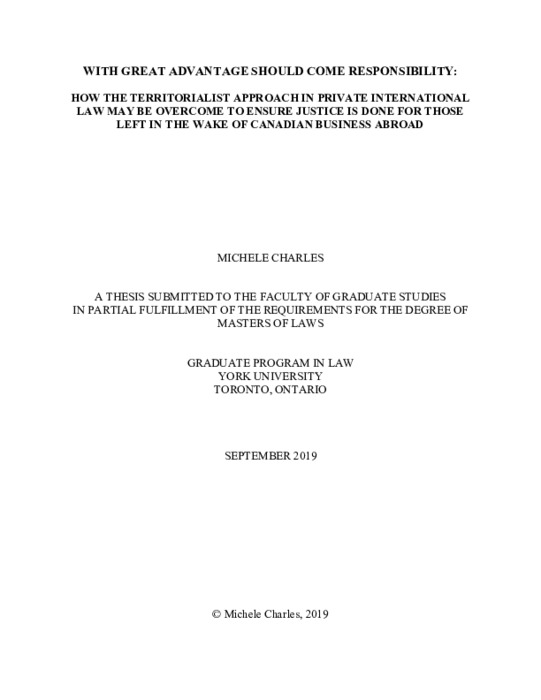 WITH GREAT ADVANTAGE SHOULD COME RESPONSIBILITY:

HOW THE TERRITORIALIST APPROACH IN PRIVATE INTERNATIONAL LAW MAY BE OVERCOME TO ENSURE JUSTICE IS DONE FOR THOSE LEFT IN THE WAKE OF CANADIAN BUSINESS ABROAD

MICHELE CHARLES

A THESIS SUBMITTED TO THE FACULTY OF GRADUATE STUDIES IN PARTIAL FULFILLMENT OF THE REQUIREMENTS FOR THE DEGREE OF MASTERS OF LAWS

GRADUATE PROGRAM IN LAW
YORK UNIVERSITY
TORONTO, ONTARIO

SEPTEMBER 2019

© Michele Charles, 2019